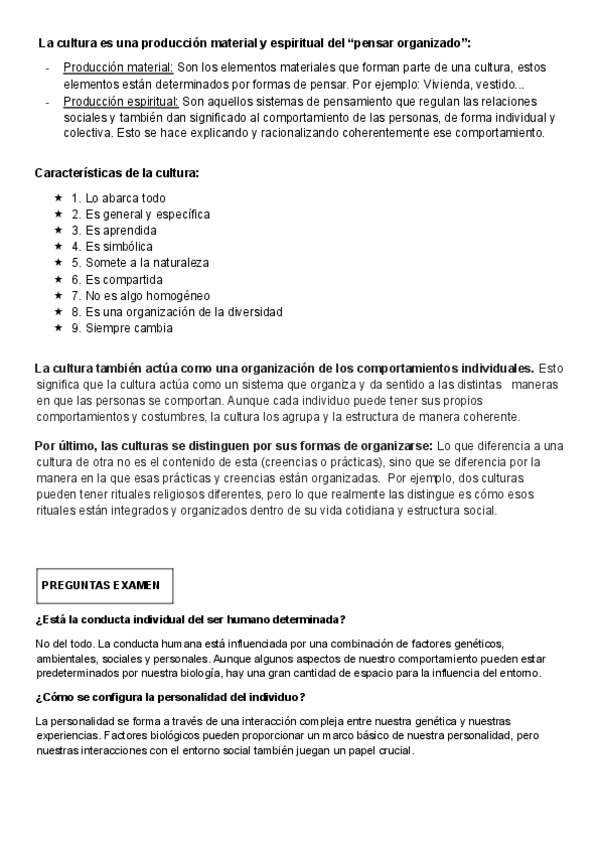 La cultura es una producción material y espiritual del “pensar organizado”:

- Producción material: Son los elementos materiales que forman parte de una cultura, estos elementos están determinados por formas de pensar. Por ejemplo: Vivienda, vestido...
- Producción espiritual: Son aquellos sistemas de pensamiento que regulan las relaciones sociales y también dan significado al comportamiento de las personas, de forma individual y colectiva. Esto se hace explicando y racionalizando coherentemente ese comportamiento.

Características de la cultura:

★ 1. Lo abarca todo
★ 2. Es general y específica
★ 3. Es aprendida
★ 4. Es simbólica
★ 5. Somete a la naturaleza
★ 6. Es compartida
★ 7. No es algo homogéneo
★ 8. Es una organización de la diversidad
★ 9. Siempre cambia

La cultura también actúa como una organización de los comportamientos individuales. Esto significa que la cultura actúa como un sistema que organiza y da sentido a las distintas maneras en que las personas se comportan. Aunque cada individuo puede tener sus propios comportamientos y costumbres, la cultura los agrupa y la estructura de manera coherente.

Por último, las culturas se distinguen por sus formas de organizarse: Lo que diferencia a una cultura de otra no es el contenido de esta (creencias o prácticas), sino que se diferencia por la manera en la que esas prácticas y creencias están organizadas. Por ejemplo, dos culturas pueden tener rituales religiosos diferentes, pero lo que realmente las distingue es cómo esos rituales están integrados y organizados dentro de su vida cotidiana y estructura social.

PREGUNTAS EXAMEN

¿Está la conducta individual del ser humano determinada?

No del todo. La conducta humana está influenciada por una combinación de factores genéticos, ambientales, sociales y personales. Aunque algunos aspectos de nuestro comportamiento pueden estar predeterminados por nuestra biología, hay una gran cantidad de espacio para la influencia del entorno.

¿Cómo se configura la personalidad del individuo?

La personalidad se forma a través de una interacción compleja entre nuestra genética y nuestras experiencias. Factores biológicos pueden proporcionar un marco básico de nuestra personalidad, pero nuestras interacciones con el entorno social también juegan un papel crucial.